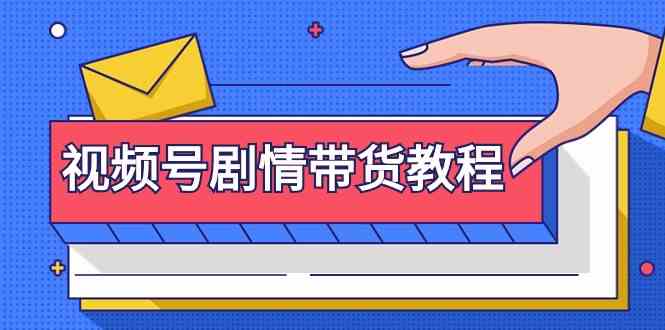 视频号剧情带货教程